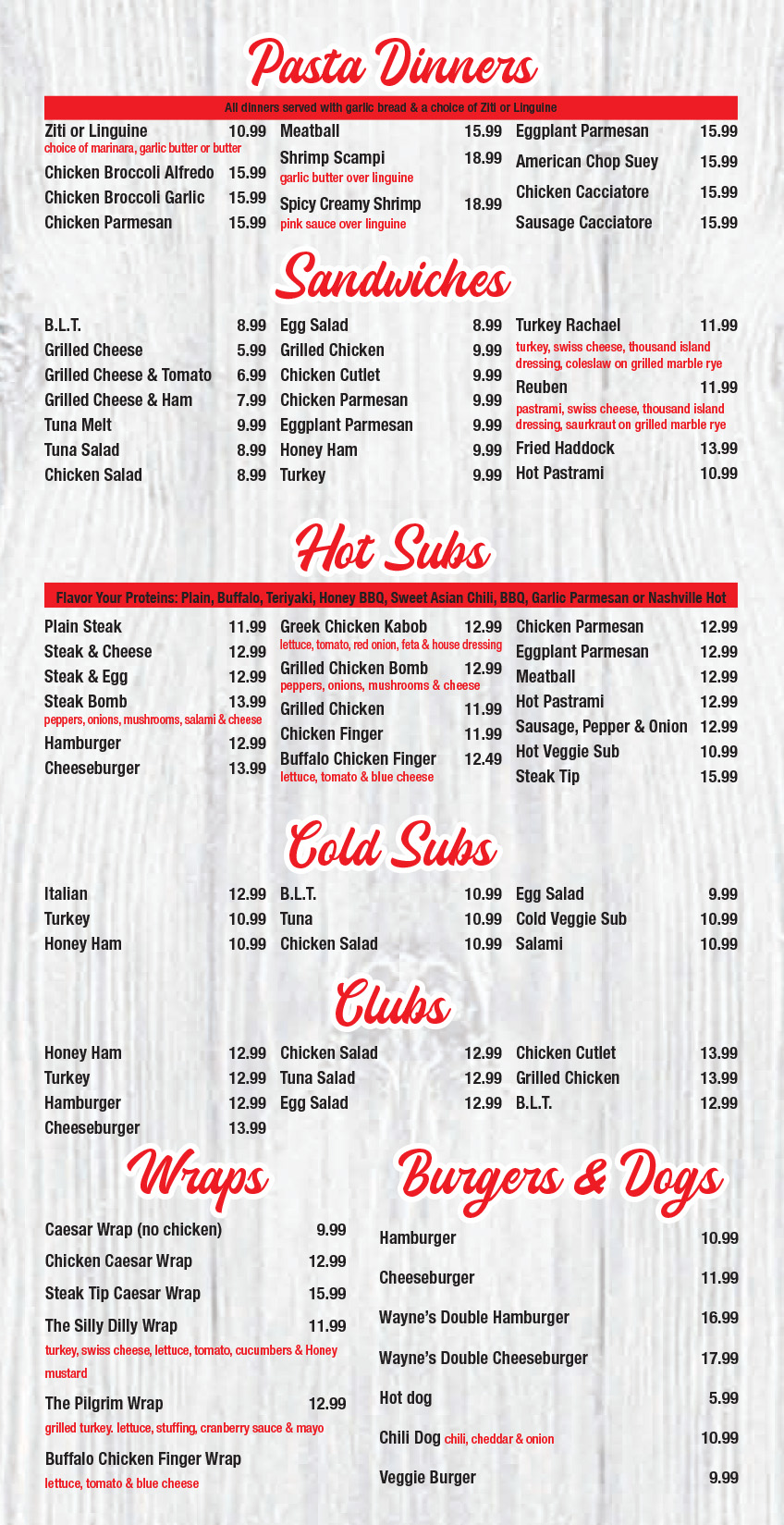 Pasta Dinners

All dinners served with garlic bread & a choice of Ziti or Linguine

Ziti or Linguine 10.99
choice of marinara, garlic butter or butter
Chicken Broccoli Alfredo 15.99
Chicken Broccoli Garlic 15.99
Chicken Parmesan 15.99

Meatball 15.99
Shrimp Scampi 18.99
garlic butter over linguine
Spicy Creamy Shrimp 18.99
pink sauce over linguine

Eggplant Parmesan 15.99
American Chop Suey 15.99
Chicken Cacciatore 15.99
Sausage Cacciatore 15.99

Sandwiches

B.L.T. 8.99
Grilled Cheese 5.99
Grilled Cheese & Tomato 6.99
Grilled Cheese & Ham 7.99
Tuna Melt 9.99
Tuna Salad 8.99
Chicken Salad 8.99

Egg Salad 8.99
Grilled Chicken 9.99
Chicken Cutlet 9.99
Chicken Parmesan 9.99
Eggplant Parmesan 9.99
Honey Ham 9.99
Turkey 9.99

Turkey Rachael 11.99
turkey, swiss cheese, thousand island dressing, coleslaw on grilled marble rye
Reuben 11.99
pastrami, swiss cheese, thousand island dressing, saurkraut on grilled marble rye
Fried Haddock 13.99
Hot Pastrami 10.99

Hot Subs

Flavor Your Proteins: Plain, Buffalo, Teriyaki, Honey BBQ, Sweet Asian Chili, BBQ, Garlic Parmesan or Nashville Hot

Plain Steak 11.99
Steak & Cheese 12.99
Steak & Egg 12.99
Steak Bomb 13.99
peppers, onions, mushrooms, salami & cheese
Hamburger 12.99
Cheeseburger 13.99

Greek Chicken Kabob 12.99
lettuce, tomato, red onion, feta & house dressing
Grilled Chicken Bomb 12.99
peppers, onions, mushrooms & cheese
Grilled Chicken 11.99
Chicken Finger 11.99
Buffalo Chicken Finger 12.49
lettuce, tomato & blue cheese

Chicken Parmesan 12.99
Eggplant Parmesan 12.99
Meatball 12.99
Hot Pastrami 12.99
Sausage, Pepper & Onion 12.99
Hot Veggie Sub 10.99
Steak Tip 15.99

Cold Subs

Italian 12.99
Turkey 10.99
Honey Ham 10.99

B.L.T. 10.99
Tuna 10.99
Chicken Salad 10.99

Egg Salad 9.99
Cold Veggie Sub 10.99
Salami 10.99

Clubs

Honey Ham 12.99
Turkey 12.99
Hamburger 12.99
Cheeseburger 13.99

Chicken Salad 12.99
Tuna Salad 12.99
Egg Salad 12.99

Chicken Cutlet 13.99
Grilled Chicken 13.99
B.L.T. 12.99

Wraps

Caesar Wrap (no chicken) 9.99
Chicken Caesar Wrap 12.99
Steak Tip Caesar Wrap 15.99
The Silly Dilly Wrap 11.99
turkey, swiss cheese, lettuce, tomato, cucumbers & Honey mustard
The Pilgrim Wrap 12.99
grilled turkey. lettuce, stuffing, cranberry sauce & mayo
Buffalo Chicken Finger Wrap
lettuce, tomato & blue cheese

Burgers & Dogs

Hamburger 10.99
Cheeseburger 11.99
Wayne's Double Hamburger 16.99
Wayne's Double Cheeseburger 17.99
Hot dog 5.99
Chili Dog chili, cheddar & onion 10.99
Veggie Burger 9.99